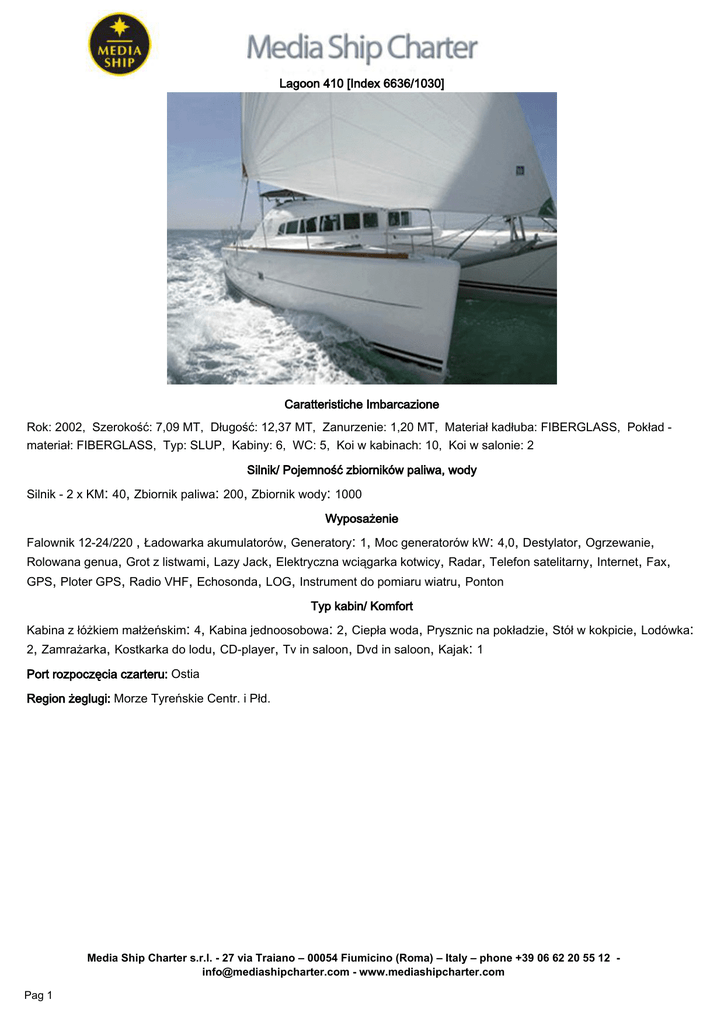 MEDIA SHIP

Media Ship Charter

Lagoon 410 [Index 6636/1030]

Caratteristiche Imbarcazione

Rok: 2002, Szerokość: 7,09 MT, Długość: 12,37 MT, Zanurzenie: 1,20 MT, Materiał kadłuba: FIBERGLASS, Pokład - materiał: FIBERGLASS, Typ: SLUP, Kabiny: 6, WC: 5, Koi w kabinach: 10, Koi w salonie: 2

Silnik/ Pojemność zbiorników paliwa, wody

Silnik - 2 x KM: 40, Zbiornik paliwa: 200, Zbiornik wody: 1000

Wyposażenie

Falownik 12-24/220 , Ładowarka akumulatorów, Generatory: 1, Moc generatorów kW: 4,0, Destylator, Ogrzewanie, Rolowana genua, Grot z listwami, Lazy Jack, Elektryczna wciągarka kotwicy, Radar, Telefon satelitarny, Internet, Fax, GPS, Ploter GPS, Radio VHF, Echosonda, LOG, Instrument do pomiaru wiatru, Ponton

Typ kabin/ Komfort

Kabina z łóżkiem małżeńskim: 4, Kabina jednoosobowa: 2, Ciepła woda, Prysznic na pokładzie, Stół w kokpicie, Lodówka: 2, Zamrażarka, Kostkarka do lodu, CD-player, Tv in saloon, Dvd in saloon, Kajak: 1

Port rozpoczęcia czarteru: Ostia

Region żeglugi: Morze Tyreńskie Centr. i Płd.

Media Ship Charter s.r.l. - 27 via Traiano – 00054 Fiumicino (Roma) – Italy – phone +39 06 62 20 55 12 - info@mediashipcharter.com - www.mediashipcharter.com

Pag 1